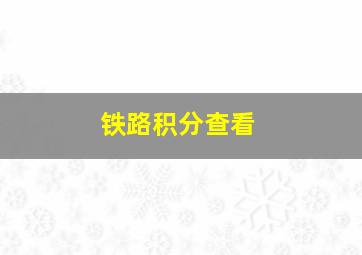 铁路积分查看